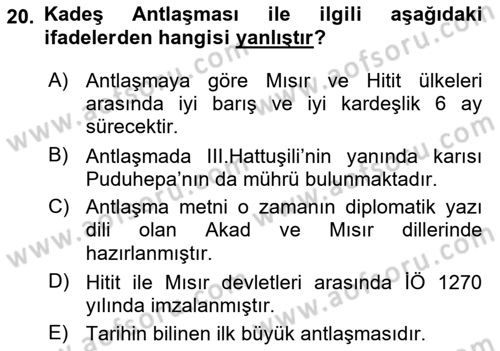 20. Kadeş Antlaşması ile ilgili aşağıdaki ifadelerden hangisi yanlıştır?

A) Antlaşmaya göre Mısır ve Hitit ülkeleri arasında iyi barış ve iyi kardeşlik 6 ay sürecektir.

B) Antlaşmada III.Hattuşili'nin yanında karısı Puduhepa'nın da mührü bulunmaktadır.

C) Antlaşma metni o zamanın diplomatik yazı dili olan Akad ve Mısır dillerinde hazırlanmıştır.

D) Hitit ile Mısır devletleri arasında İÖ 1270 yılında imzalanmıştır.

E) Tarihin bilinen ilk büyük antlaşmasıdır.

www.aofsoru.com